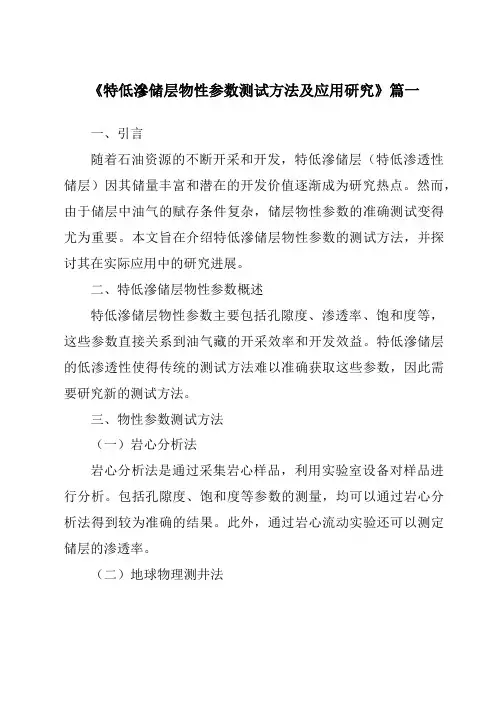 《特低渗储层物性参数测试方法及应用研究》篇一

一、引言

随着石油资源的不断开采和开发，特低渗储层（特低渗透性储层）因其储量丰富和潜在的开发价值逐渐成为研究热点。然而，由于储层中油气的赋存条件复杂，储层物性参数的准确测试变得尤为重要。本文旨在介绍特低渗储层物性参数的测试方法，并探讨其在实际应用中的研究进展。

二、特低渗储层物性参数概述

特低渗储层物性参数主要包括孔隙度、渗透率、饱和度等，这些参数直接关系到油气藏的开采效率和开发效益。特低渗储层的低渗透性使得传统的测试方法难以准确获取这些参数，因此需要研究新的测试方法。

三、物性参数测试方法

（一）岩心分析法

岩心分析法是通过采集岩心样品，利用实验室设备对样品进行分析。包括孔隙度、饱和度等参数的测量，均可以通过岩心分析法得到较为准确的结果。此外，通过岩心流动实验还可以测定储层的渗透率。

（二）地球物理测井法